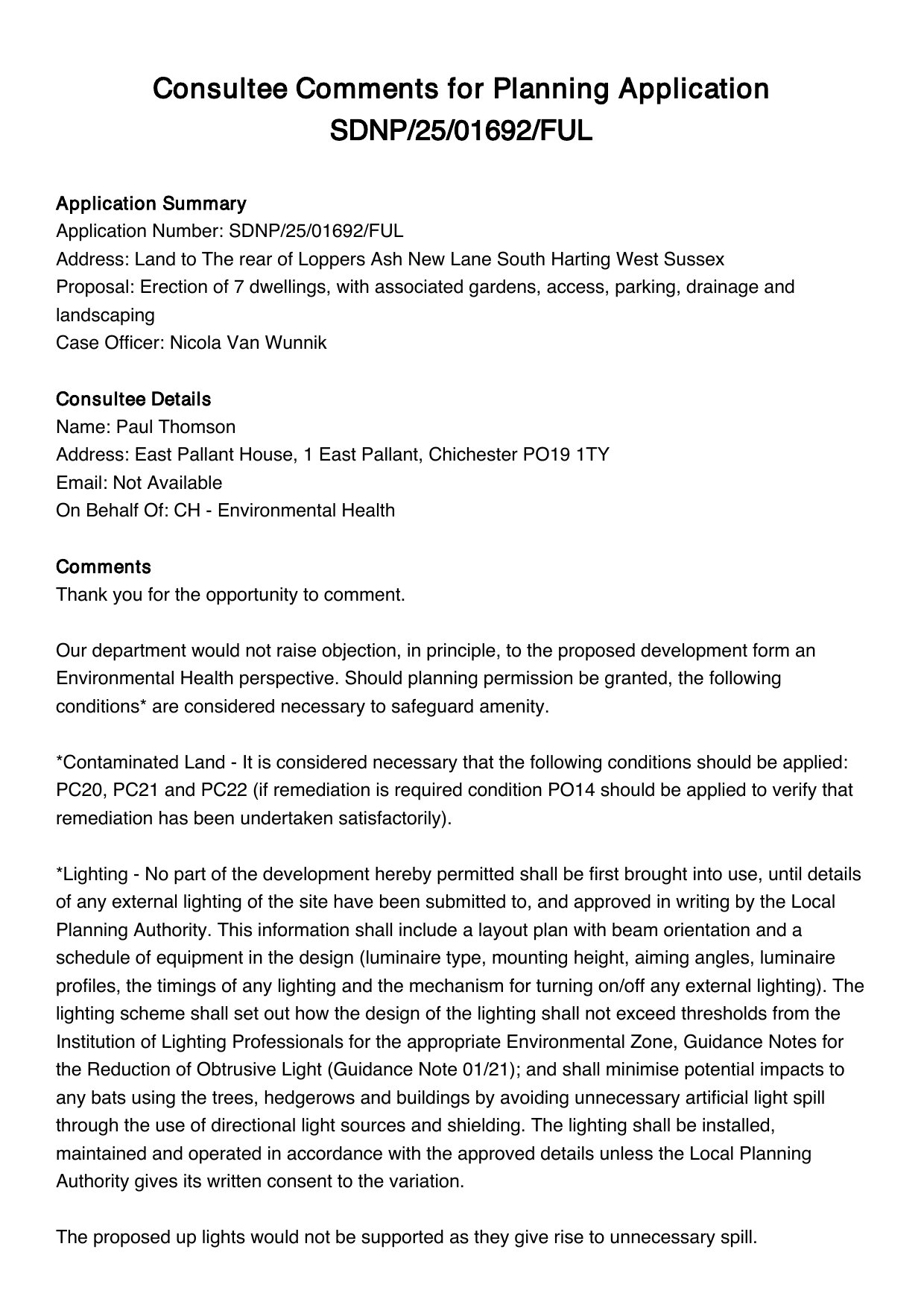 Consultee Comments for Planning Application SDNP/25/01692/FUL

Application Summary
Application Number: SDNP/25/01692/FUL
Address: Land to The rear of Loppers Ash New Lane South Harting West Sussex
Proposal: Erection of 7 dwellings, with associated gardens, access, parking, drainage and landscaping
Case Officer: Nicola Van Wunnik

Consultee Details
Name: Paul Thomson
Address: East Pallant House, 1 East Pallant, Chichester PO19 1TY
Email: Not Available
On Behalf Of: CH - Environmental Health

Comments
Thank you for the opportunity to comment.

Our department would not raise objection, in principle, to the proposed development form an Environmental Health perspective. Should planning permission be granted, the following conditions* are considered necessary to safeguard amenity.

*Contaminated Land - It is considered necessary that the following conditions should be applied: PC20, PC21 and PC22 (if remediation is required condition PO14 should be applied to verify that remediation has been undertaken satisfactorily).

*Lighting - No part of the development hereby permitted shall be first brought into use, until details of any external lighting of the site have been submitted to, and approved in writing by the Local Planning Authority. This information shall include a layout plan with beam orientation and a schedule of equipment in the design (luminaire type, mounting height, aiming angles, luminaire profiles, the timings of any lighting and the mechanism for turning on/off any external lighting). The lighting scheme shall set out how the design of the lighting shall not exceed thresholds from the Institution of Lighting Professionals for the appropriate Environmental Zone, Guidance Notes for the Reduction of Obtrusive Light (Guidance Note 01/21); and shall minimise potential impacts to any bats using the trees, hedgerows and buildings by avoiding unnecessary artificial light spill through the use of directional light sources and shielding. The lighting shall be installed, maintained and operated in accordance with the approved details unless the Local Planning Authority gives its written consent to the variation.

The proposed up lights would not be supported as they give rise to unnecessary spill.